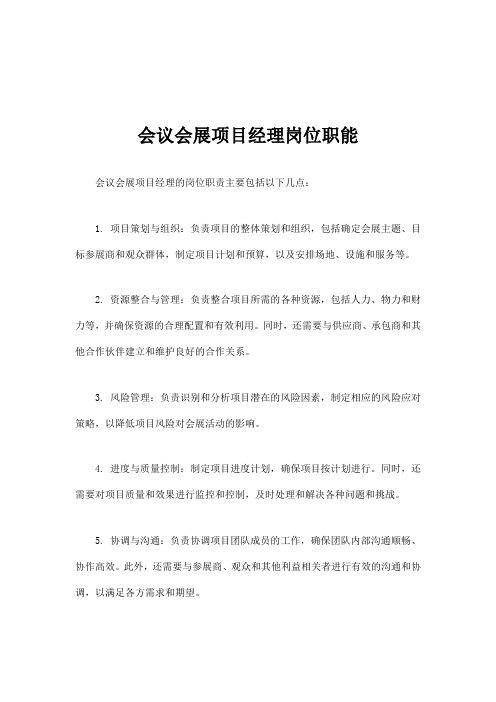 会议会展项目经理岗位职能

会议会展项目经理的岗位职责主要包括以下几点：

1. 项目策划与组织：负责项目的整体策划和组织，包括确定会展主题、目标参展商和观众群体，制定项目计划和预算，以及安排场地、设施和服务等。

2. 资源整合与管理：负责整合项目所需的各种资源，包括人力、物力和财力等，并确保资源的合理配置和有效利用。同时，还需要与供应商、承包商和其他合作伙伴建立和维护良好的合作关系。

3. 风险管理：负责识别和分析项目潜在的风险因素，制定相应的风险应对策略，以降低项目风险对会展活动的影响。

4. 进度与质量控制：制定项目进度计划，确保项目按计划进行。同时，还需要对项目质量和效果进行监控和控制，及时处理和解决各种问题和挑战。

5. 协调与沟通：负责协调项目团队成员的工作，确保团队内部沟通顺畅、协作高效。此外，还需要与参展商、观众和其他利益相关者进行有效的沟通和协调，以满足各方需求和期望。